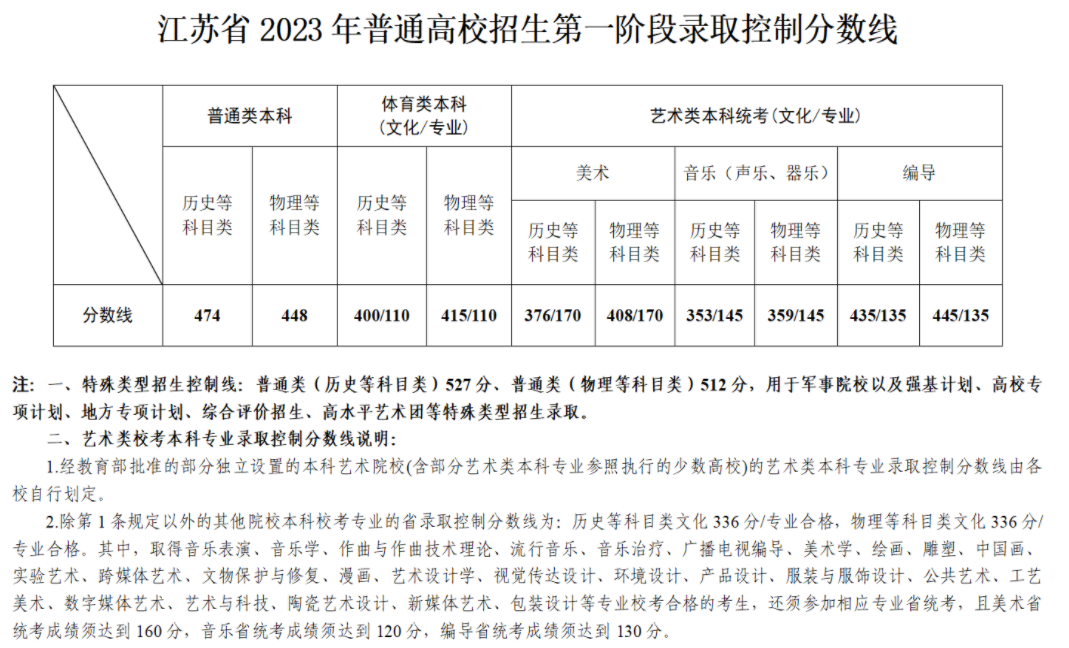 江苏省 2023 年普通高校招生第一阶段录取控制分数线

| | 普通类本科 | | 体育类本科（文化/专业） | | 艺术类本科统考（文化/专业） | | | | | |
|---|---|---|---|---|---|---|---|---|---|---|
| | | | | | 美术 | | 音乐（声乐、器乐） | | 编导 | |
| | 历史等科目类 | 物理等科目类 | 历史等科目类 | 物理等科目类 | 历史等科目类 | 物理等科目类 | 历史等科目类 | 物理等科目类 | 历史等科目类 | 物理等科目类 |
| 分数线 | 474 | 448 | 400/110 | 415/110 | 376/170 | 408/170 | 353/145 | 359/145 | 435/135 | 445/135 |

注：一、特殊类型招生控制线：普通类（历史等科目类）527 分、普通类（物理等科目类）512 分，用于军事院校以及强基计划、高校专项计划、地方专项计划、综合评价招生、高水平艺术团等特殊类型招生录取。

二、艺术类校考本科专业录取控制分数线说明：

1.经教育部批准的部分独立设置的本科艺术院校(含部分艺术类本科专业参照执行的少数高校)的艺术类本科专业录取控制分数线由各校自行划定。

2.除第 1 条规定以外的其他院校本科校考专业的省录取控制分数线为：历史等科目类文化 336 分/专业合格，物理等科目类文化 336 分/专业合格。其中，取得音乐表演、音乐学、作曲与作曲技术理论、流行音乐、音乐治疗、广播电视编导、美术学、绘画、雕塑、中国画、实验艺术、跨媒体艺术、文物保护与修复、漫画、艺术设计学、视觉传达设计、环境设计、产品设计、服装与服饰设计、公共艺术、工艺美术、数字媒体艺术、艺术与科技、陶瓷艺术设计、新媒体艺术、包装设计等专业校考合格的考生，还须参加相应专业省统考，且美术省统考成绩须达到 160 分，音乐省统考成绩须达到 120 分，编导省统考成绩须达到 130 分。